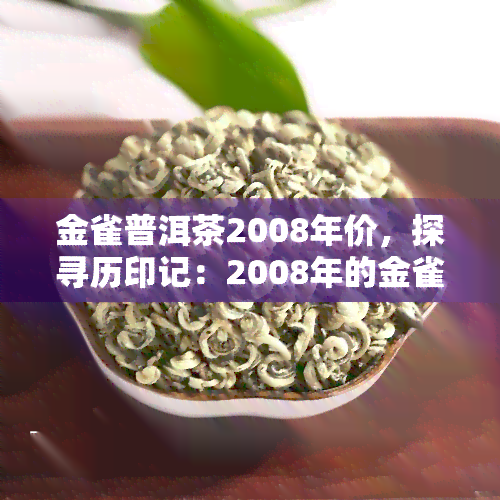 金雀普洱茶2008年价，探寻历印记：2008年的金雀